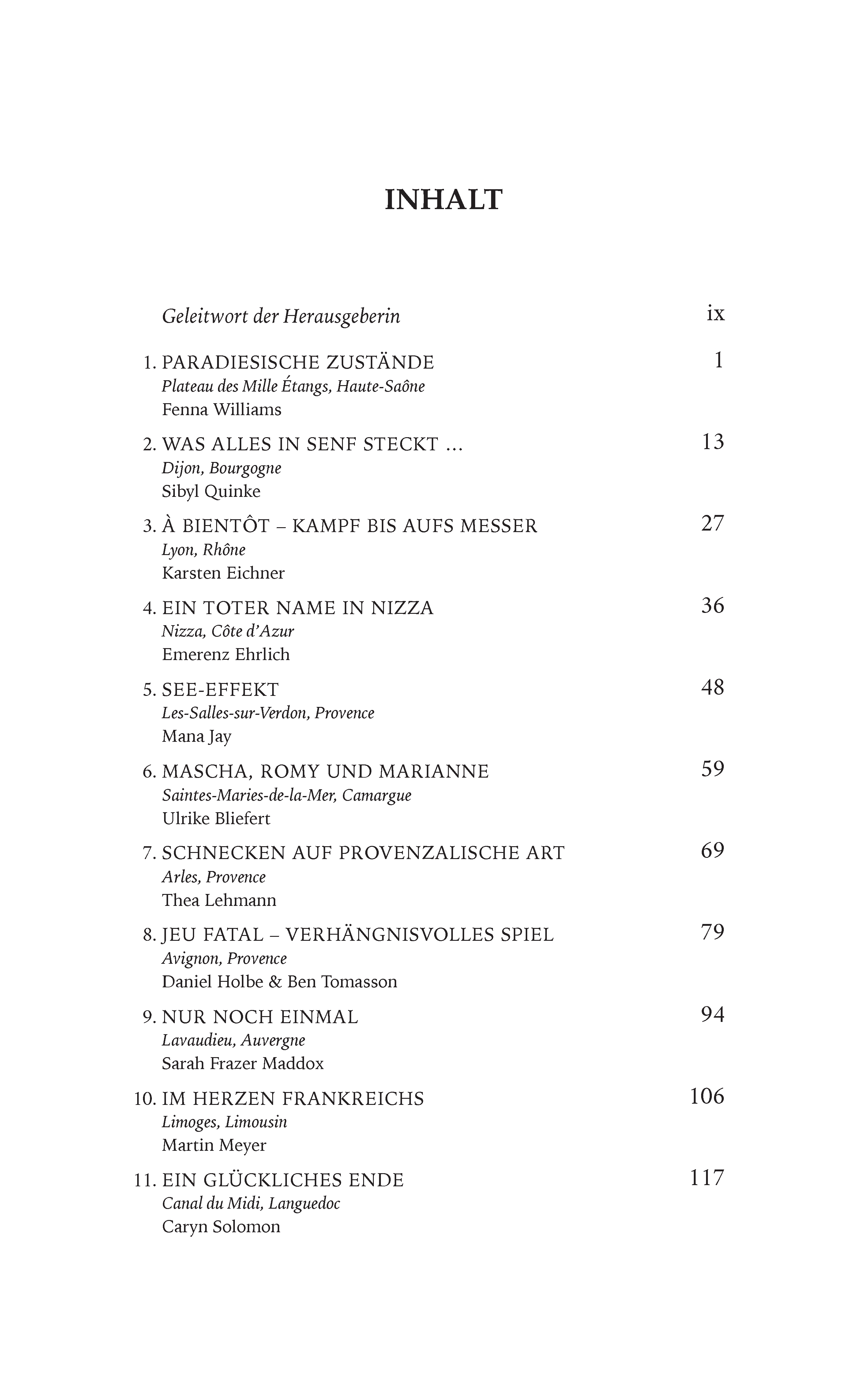 INHALT

Geleitwort der Herausgeberin ix

1. PARADIESISCHE ZUSTÄNDE 1
Plateau des Mille Étangs, Haute-Saône
Fenna Williams

2. WAS ALLES IN SENF STECKT … 13
Dijon, Bourgogne
Sibyl Quinke

3. À BIENTÔT – KAMPF BIS AUFS MESSER 27
Lyon, Rhône
Karsten Eichner

4. EIN TOTER NAME IN NIZZA 36
Nizza, Côte d'Azur
Emerenz Ehrlich

5. SEE-EFFEKT 48
Les-Salles-sur-Verdon, Provence
Mana Jay

6. MASCHA, ROMY UND MARIANNE 59
Saintes-Maries-de-la-Mer, Camargue
Ulrike Bliefert

7. SCHNECKEN AUF PROVENZALISCHE ART 69
Arles, Provence
Thea Lehmann

8. JEU FATAL – VERHÄNGNISVOLLES SPIEL 79
Avignon, Provence
Daniel Holbe & Ben Tomasson

9. NUR NOCH EINMAL 94
Lavaudieu, Auvergne
Sarah Frazer Maddox

10. IM HERZEN FRANKREICHS 106
Limoges, Limousin
Martin Meyer

11. EIN GLÜCKLICHES ENDE 117
Canal du Midi, Languedoc
Caryn Solomon